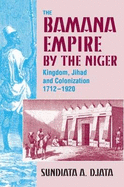 THE
BAMANA
EMPIRE
BY THE NIGER

Kingdom, Jihad and Colonization 1712–1920

SUNDIATA A. DJATA